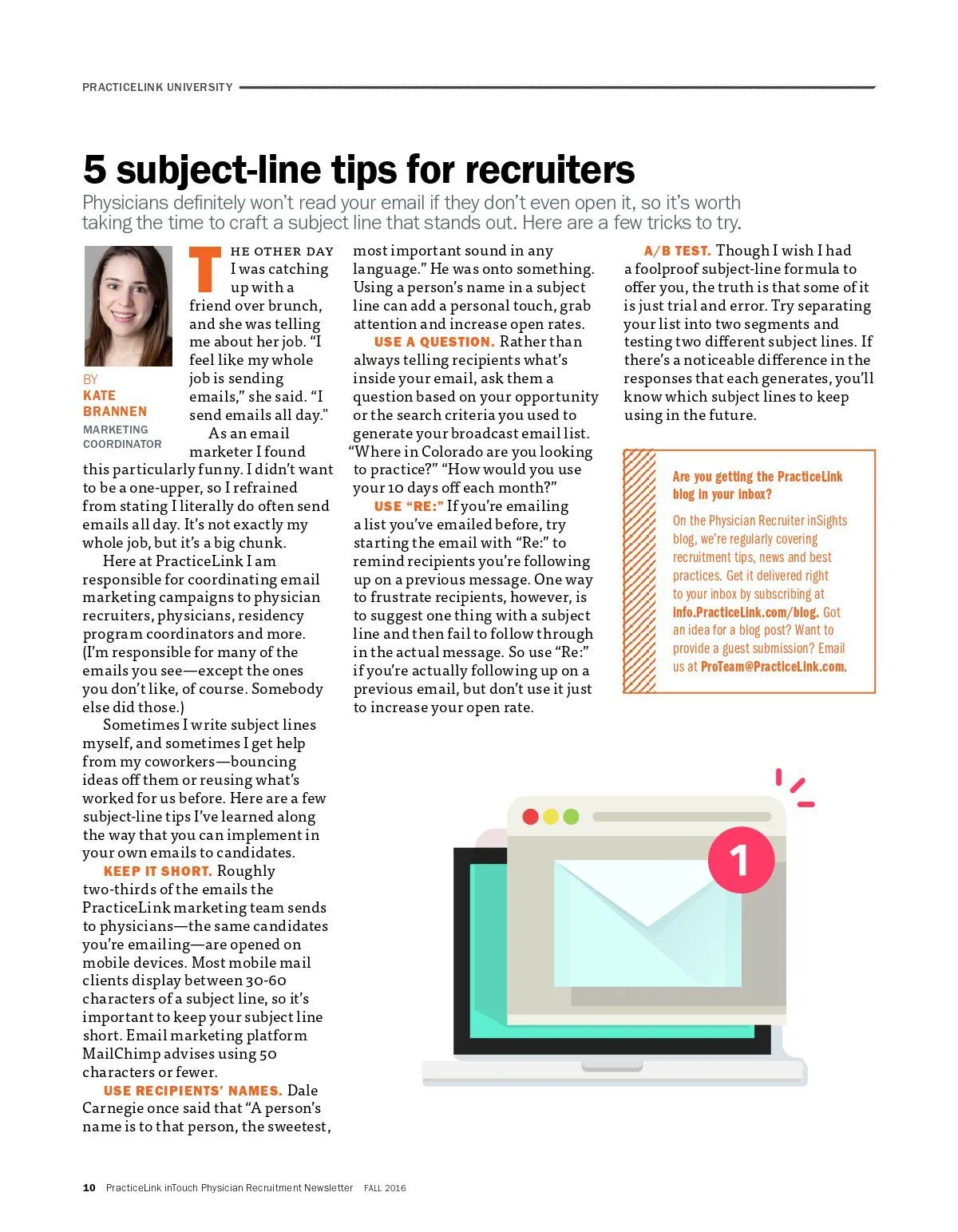 PRACTICELINK UNIVERSITY

5 subject-line tips for recruiters

Physicians definitely won't read your email if they don't even open it, so it's worth taking the time to craft a subject line that stands out. Here are a few tricks to try.

BY
KATE BRANNEN
MARKETING COORDINATOR

THE OTHER DAY I was catching up with a friend over brunch, and she was telling me about her job. "I feel like my whole job is sending emails," she said. "I send emails all day."

As an email marketer I found this particularly funny. I didn't want to be a one-upper, so I refrained from stating I literally do often send emails all day. It's not exactly my whole job, but it's a big chunk.

Here at PracticeLink I am responsible for coordinating email marketing campaigns to physician recruiters, physicians, residency program coordinators and more. (I'm responsible for many of the emails you see—except the ones you don't like, of course. Somebody else did those.)

Sometimes I write subject lines myself, and sometimes I get help from my coworkers—bouncing ideas off them or reusing what's worked for us before. Here are a few subject-line tips I've learned along the way that you can implement in your own emails to candidates.

KEEP IT SHORT. Roughly two-thirds of the emails the PracticeLink marketing team sends to physicians—the same candidates you're emailing—are opened on mobile devices. Most mobile mail clients display between 30-60 characters of a subject line, so it's important to keep your subject line short. Email marketing platform MailChimp advises using 50 characters or fewer.

USE RECIPIENTS' NAMES. Dale Carnegie once said that "A person's name is to that person, the sweetest, most important sound in any language." He was onto something. Using a person's name in a subject line can add a personal touch, grab attention and increase open rates.

USE A QUESTION. Rather than always telling recipients what's inside your email, ask them a question based on your opportunity or the search criteria you used to generate your broadcast email list. "Where in Colorado are you looking to practice?" "How would you use your 10 days off each month?"

USE "RE:" If you're emailing a list you've emailed before, try starting the email with "Re:" to remind recipients you're following up on a previous message. One way to frustrate recipients, however, is to suggest one thing with a subject line and then fail to follow through in the actual message. So use "Re:" if you're actually following up on a previous email, but don't use it just to increase your open rate.

A/B TEST. Though I wish I had a foolproof subject-line formula to offer you, the truth is that some of it is just trial and error. Try separating your list into two segments and testing two different subject lines. If there's a noticeable difference in the responses that each generates, you'll know which subject lines to keep using in the future.

Are you getting the PracticeLink blog in your inbox?

On the Physician Recruiter inSights blog, we're regularly covering recruitment tips, news and best practices. Get it delivered right to your inbox by subscribing at info.PracticeLink.com/blog. Got an idea for a blog post? Want to provide a guest submission? Email us at ProTeam@PracticeLink.com.

1

10 PracticeLink inTouch Physician Recruitment Newsletter FALL 2016